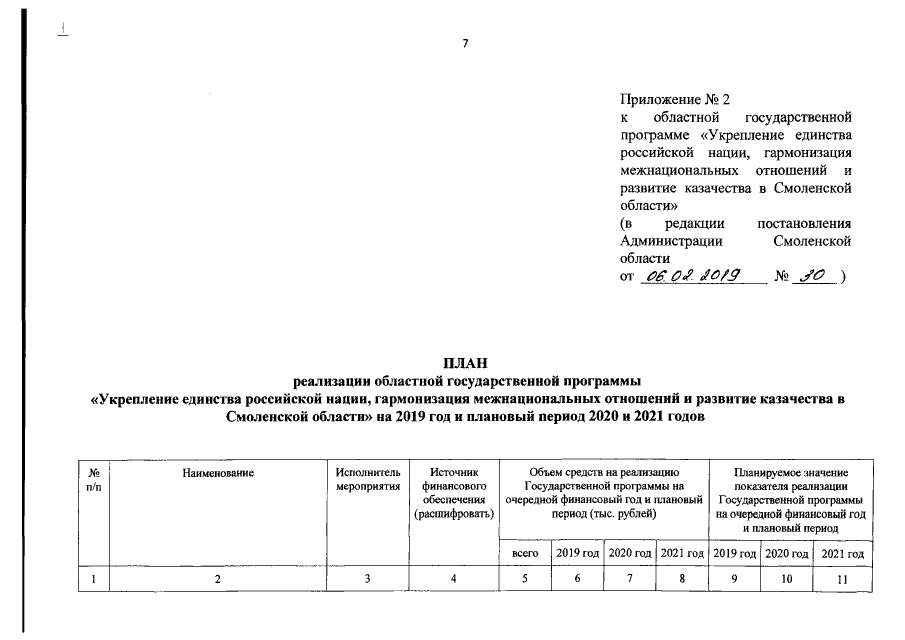 7

Приложение № 2
к областной государственной программе «Укрепление единства российской нации, гармонизация межнациональных отношений и развитие казачества в Смоленской области»
(в редакции постановления Администрации Смоленской области
от 06.02.2019 № 30 )

ПЛАН
реализации областной государственной программы
«Укрепление единства российской нации, гармонизация межнациональных отношений и развитие казачества в Смоленской области» на 2019 год и плановый период 2020 и 2021 годов

| № п/п | Наименование | Исполнитель мероприятия | Источник финансового обеспечения (расшифровать) | Объем средств на реализацию Государственной программы на очередной финансовый год и плановый период (тыс. рублей) | | | | Планируемое значение показателя реализации Государственной программы на очередной финансовый год и плановый период | | |
|---|---|---|---|---|---|---|---|---|---|---|
| | | | | всего | 2019 год | 2020 год | 2021 год | 2019 год | 2020 год | 2021 год |
| 1 | 2 | 3 | 4 | 5 | 6 | 7 | 8 | 9 | 10 | 11 |